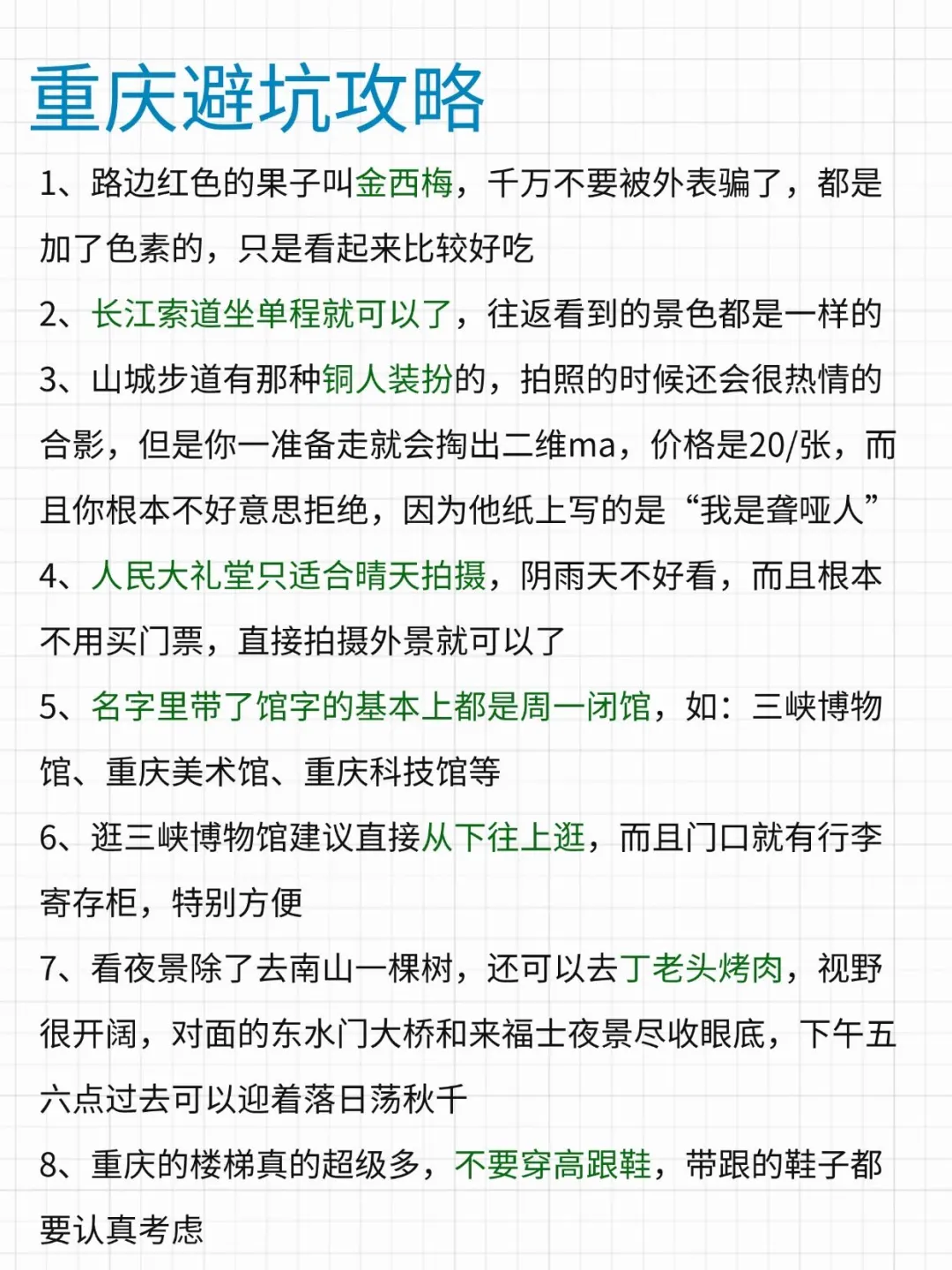 重庆避坑攻略

1、路边红色的果子叫金西梅，千万不要被外表骗了，都是加了色素的，只是看起来比较好吃

2、长江索道坐单程就可以了，往返看到的景色都是一样的

3、山城步道有那种铜人装扮的，拍照的时候还会很热情的合影，但是你一准备走就会掏出二维ma，价格是20/张，而且你根本不好意思拒绝，因为他纸上写的是“我是聋哑人”

4、人民大礼堂只适合晴天拍摄，阴雨天不好看，而且根本不用买门票，直接拍摄外景就可以了

5、名字里带了馆字的基本上都是周一闭馆，如：三峡博物馆、重庆美术馆、重庆科技馆等

6、逛三峡博物馆建议直接从下往上逛，而且门口就有行李寄存柜，特别方便

7、看夜景除了去南山一棵树，还可以去丁老头烤肉，视野很开阔，对面的东水门大桥和来福士夜景尽收眼底，下午五六点过去可以迎着落日荡秋千

8、重庆的楼梯真的超级多，不要穿高跟鞋，带跟的鞋子都要认真考虑